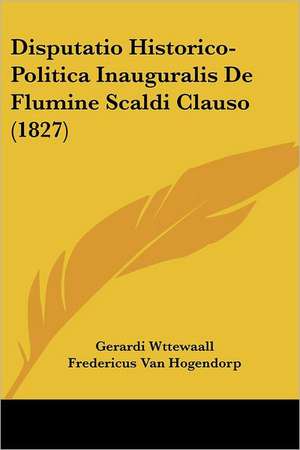 Disputatio Historico-Politica Inauguralis De Flumine Scaldi Clauso (1827)

Gerardi Wttewaall
Fredericus Van Hogendorp